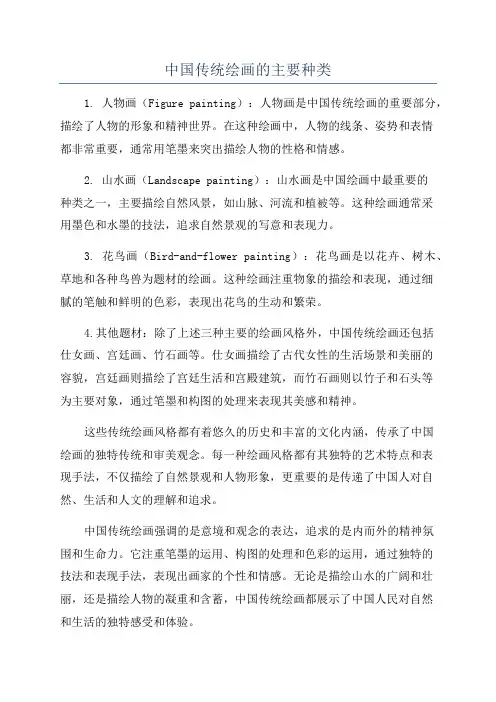 中国传统绘画的主要种类

1. 人物画（Figure painting）：人物画是中国传统绘画的重要部分，描绘了人物的形象和精神世界。在这种绘画中，人物的线条、姿势和表情都非常重要，通常用笔墨来突出描绘人物的性格和情感。

2. 山水画（Landscape painting）：山水画是中国绘画中最重要的种类之一，主要描绘自然风景，如山脉、河流和植被等。这种绘画通常采用墨色和水墨的技法，追求自然景观的写意和表现力。

3. 花鸟画（Bird-and-flower painting）：花鸟画是以花卉、树木、草地和各种鸟兽为题材的绘画。这种绘画注重物象的描绘和表现，通过细腻的笔触和鲜明的色彩，表现出花鸟的生动和繁荣。

4.其他题材：除了上述三种主要的绘画风格外，中国传统绘画还包括仕女画、宫廷画、竹石画等。仕女画描绘了古代女性的生活场景和美丽的容貌，宫廷画则描绘了宫廷生活和宫殿建筑，而竹石画则以竹子和石头等为主要对象，通过笔墨和构图的处理来表现其美感和精神。

这些传统绘画风格都有着悠久的历史和丰富的文化内涵，传承了中国绘画的独特传统和审美观念。每一种绘画风格都有其独特的艺术特点和表现手法，不仅描绘了自然景观和人物形象，更重要的是传递了中国人对自然、生活和人文的理解和追求。

中国传统绘画强调的是意境和观念的表达，追求的是内而外的精神氛围和生命力。它注重笔墨的运用、构图的处理和色彩的运用，通过独特的技法和表现手法，表现出画家的个性和情感。无论是描绘山水的广阔和壮丽，还是描绘人物的凝重和含蓄，中国传统绘画都展示了中国人民对自然和生活的独特感受和体验。